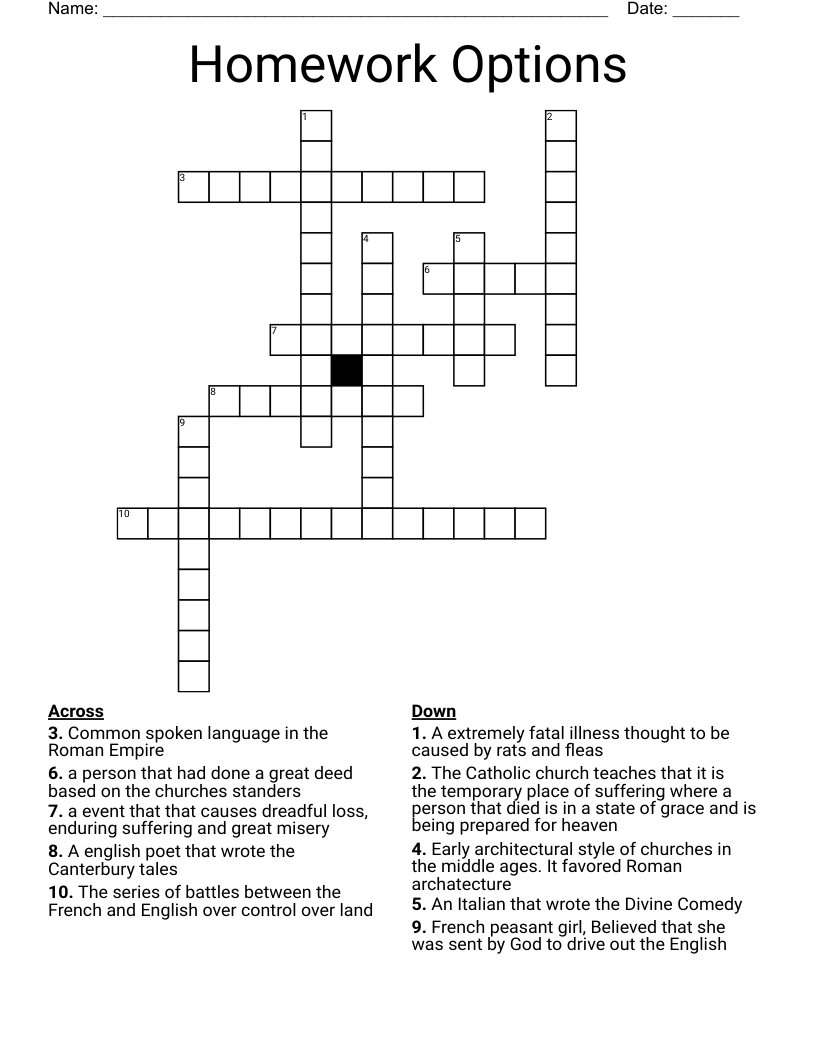 Name: ____ Date: ____

Homework Options

1

2

3

4

5

6

7

8

9

10

Across

3. Common spoken language in the Roman Empire

6. a person that had done a great deed based on the churches standers

7. a event that that causes dreadful loss, enduring suffering and great misery

8. A english poet that wrote the Canterbury tales

10. The series of battles between the French and English over control over land

Down

1. A extremely fatal illness thought to be caused by rats and fleas

2. The Catholic church teaches that it is the temporary place of suffering where a person that died is in a state of grace and is being prepared for heaven

4. Early architectural style of churches in the middle ages. It favored Roman archatecture

5. An Italian that wrote the Divine Comedy

9. French peasant girl, Believed that she was sent by God to drive out the English